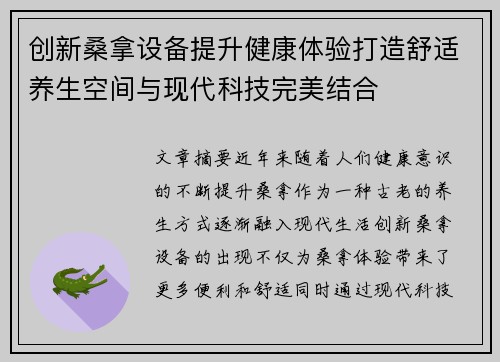 创新桑拿设备提升健康体验打造舒适养生空间与现代科技完美结合

文章摘要近年来随着人们健康意识的不断提升桑拿作为一种古老的养生方式逐渐融入现代生活创新桑拿设备的出现不仅为桑拿体验带来了更多便利和舒适同时通过现代科技